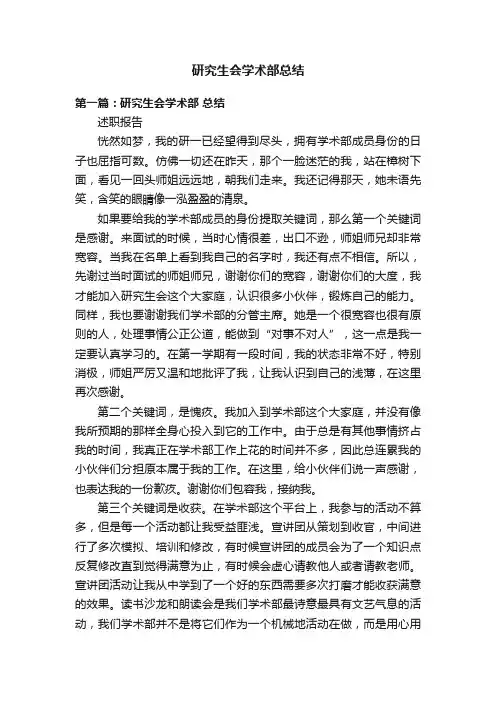 研究生会学术部总结

第一篇：研究生会学术部 总结

述职报告

恍然如梦，我的研一已经望得到尽头，拥有学术部成员身份的日子也屈指可数。仿佛一切还在昨天，那个一脸迷茫的我，站在樟树下面，看见一回头师姐远远地，朝我们走来。我还记得那天，她未语先笑，含笑的眼睛像一泓盈盈的清泉。

如果要给我的学术部成员的身份提取关键词，那么第一个关键词是感谢。来面试的时候，当时心情很差，出口不逊，师姐师兄却非常宽容。当我在名单上看到我自己的名字时，我还有点不相信。所以，先谢过当时面试的师姐师兄，谢谢你们的宽容，谢谢你们的大度，我才能加入研究生会这个大家庭，认识很多小伙伴，锻炼自己的能力。同样，我也要谢谢我们学术部的分管主席。她是一个很宽容也很有原则的人，处理事情公正公道，能做到“对事不对人”，这一点是我一定要认真学习的。在第一学期有一段时间，我的状态非常不好，特别消极，师姐严厉又温和地批评了我，让我认识到自己的浅薄，在这里再次感谢。

第二个关键词，是愧疚。我加入到学术部这个大家庭，并没有像我所预期的那样全身心投入到它的工作中。由于总是有其他事情挤占我的时间，我真正在学术部工作上花的时间并不多，因此总连累我的小伙伴们分担原本属于我的工作。在这里，给小伙伴们说一声感谢，也表达我的一份歉疚。谢谢你们包容我，接纳我。

第三个关键词是收获。在学术部这个平台上，我参与的活动不算多，但是每一个活动都让我受益匪浅。宣讲团从策划到收官，中间进行了多次模拟、培训和修改，有时候宣讲团的成员会为了一个知识点反复修改直到觉得满意为止，有时候会虚心请教他人或者请教老师。宣讲团活动让我从中学到了一个好的东西需要多次打磨才能收获满意的效果。读书沙龙和朗读会是我们学术部最诗意最具有文艺气息的活动，我们学术部并不是将它们作为一个机械地活动在做，而是用心用